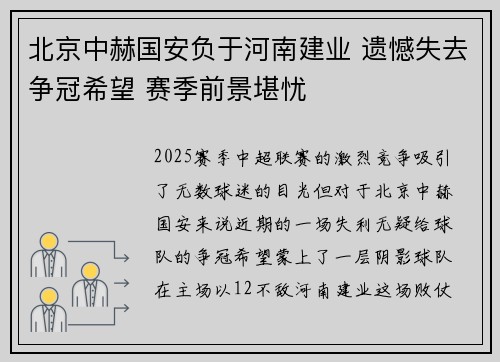 北京中赫国安负于河南建业 遗憾失去争冠希望 赛季前景堪忧

2025赛季中超联赛的激烈竞争吸引了无数球迷的目光但对于北京中赫国安来说近期的一场失利无疑给球队的争冠希望蒙上了一层阴影球队在主场以12不敌河南建业这场败仗